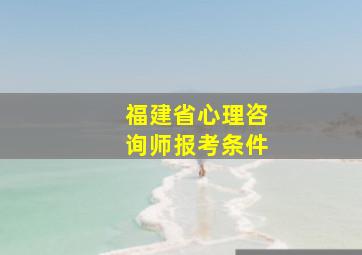 福建省心理咨询师报考条件